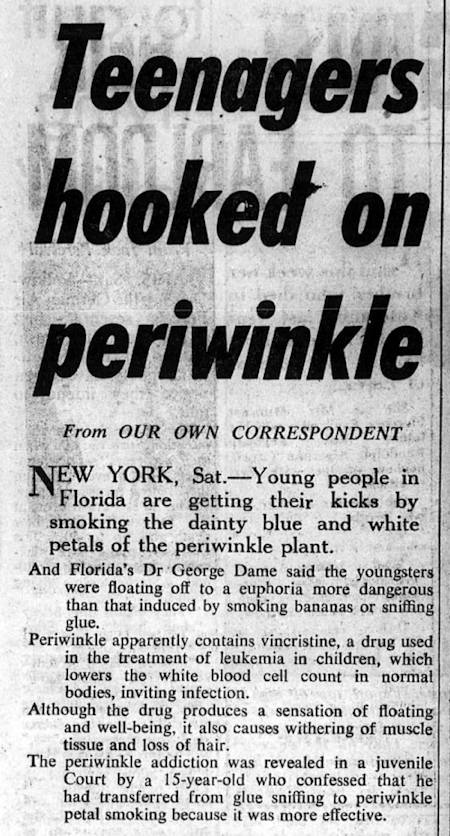 Teenagers hooked on periwinkle

From OUR OWN CORRESPONDENT

NEW YORK, Sat.—Young people in Florida are getting their kicks by smoking the dainty blue and white petals of the periwinkle plant.

And Florida's Dr George Dame said the youngsters were floating off to a euphoria more dangerous than that induced by smoking bananas or sniffing glue.

Periwinkle apparently contains vincristine, a drug used in the treatment of leukemia in children, which lowers the white blood cell count in normal bodies, inviting infection.

Although the drug produces a sensation of floating and well-being, it also causes withering of muscle tissue and loss of hair.

The periwinkle addiction was revealed in a juvenile Court by a 15-year-old who confessed that he had transferred from glue sniffing to periwinkle petal smoking because it was more effective.